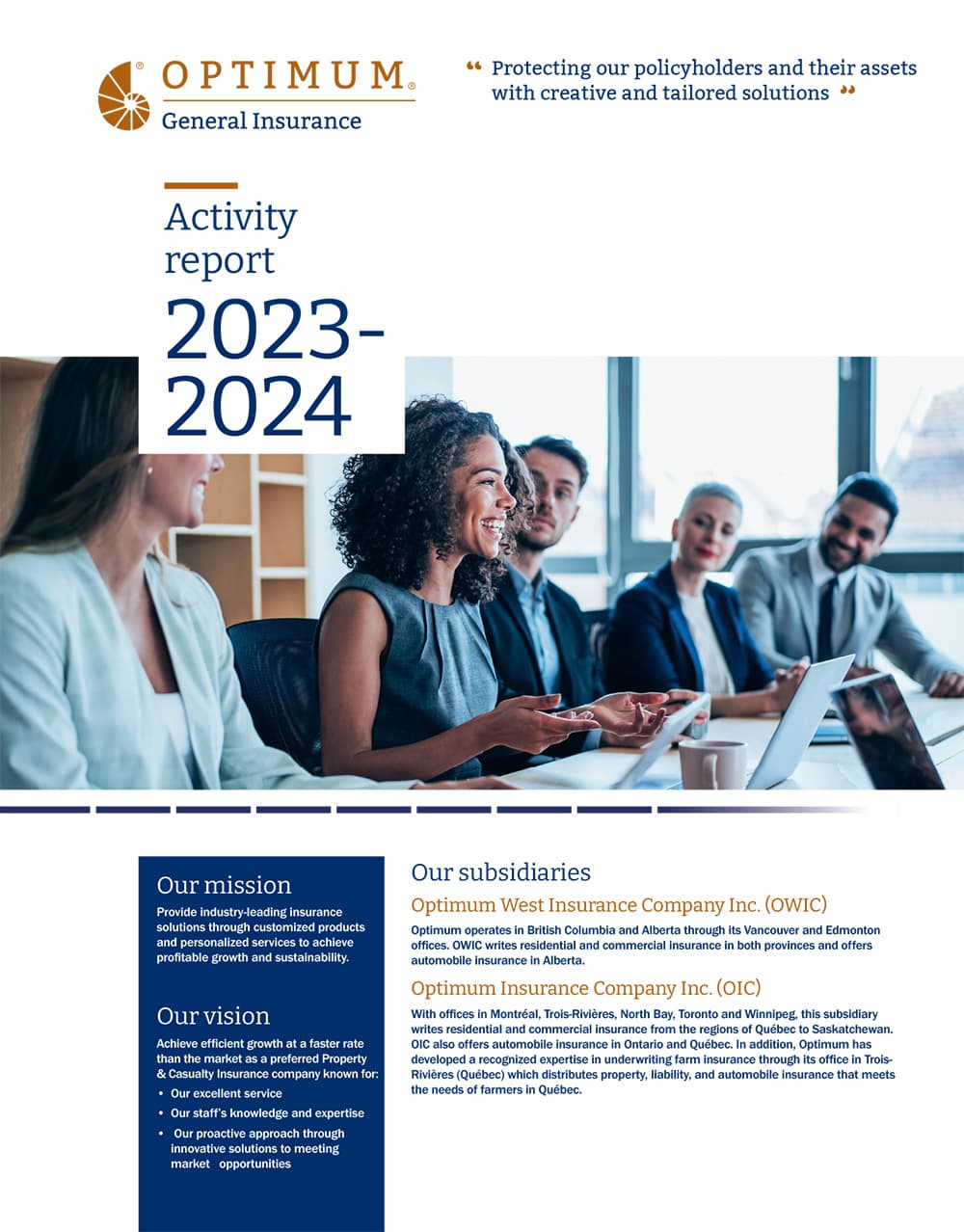 OPTIMUM®
General Insurance

“ Protecting our policyholders and their assets with creative and tailored solutions ”

Activity report
2023-2024

Our mission
Provide industry-leading insurance solutions through customized products and personalized services to achieve profitable growth and sustainability.

Our vision
Achieve efficient growth at a faster rate than the market as a preferred Property & Casualty Insurance company known for:
• Our excellent service
• Our staff's knowledge and expertise
• Our proactive approach through innovative solutions to meeting market opportunities

Our subsidiaries
Optimum West Insurance Company Inc. (OWIC)
Optimum operates in British Columbia and Alberta through its Vancouver and Edmonton offices. OWIC writes residential and commercial insurance in both provinces and offers automobile insurance in Alberta.

Optimum Insurance Company Inc. (OIC)
With offices in Montréal, Trois-Rivières, North Bay, Toronto and Winnipeg, this subsidiary writes residential and commercial insurance from the regions of Québec to Saskatchewan. OIC also offers automobile insurance in Ontario and Québec. In addition, Optimum has developed a recognized expertise in underwriting farm insurance through its office in Trois-Rivières (Québec) which distributes property, liability, and automobile insurance that meets the needs of farmers in Québec.